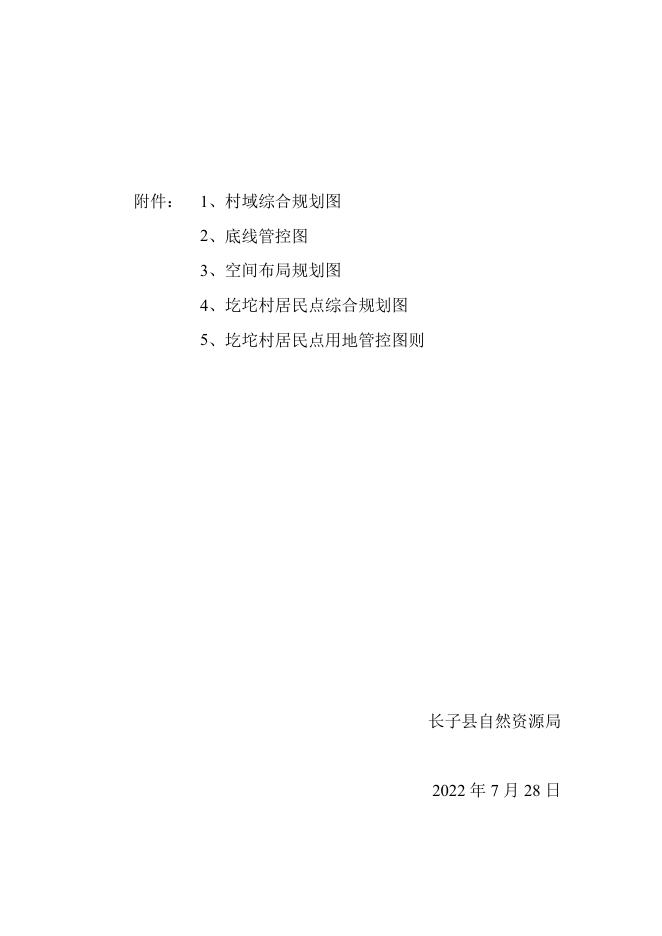 附件：　1、村域综合规划图

2、底线管控图

3、空间布局规划图

4、圪坨村居民点综合规划图

5、圪坨村居民点用地管控图则

长子县自然资源局

2022 年 7 月 28 日